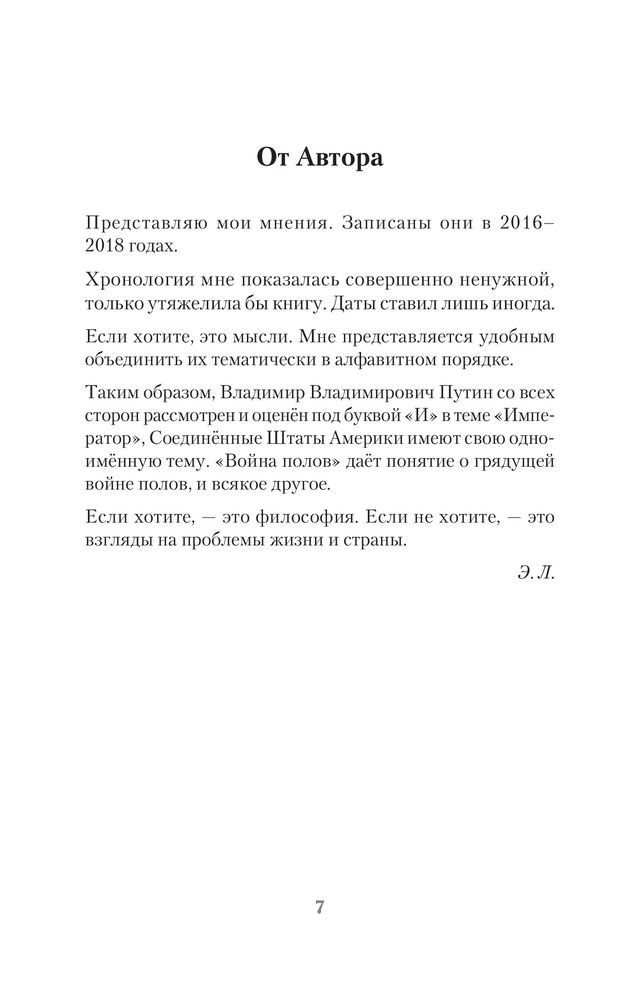 От Автора

Представляю мои мнения. Записаны они в 2016–2018 годах.

Хронология мне показалась совершенно ненужной, только утяжелила бы книгу. Даты ставил лишь иногда.

Если хотите, это мысли. Мне представляется удобным объединить их тематически в алфавитном порядке.

Таким образом, Владимир Владимирович Путин со всех сторон рассмотрен и оценён под буквой «И» в теме «Император», Соединённые Штаты Америки имеют свою одноимённую тему. «Война полов» даёт понятие о грядущей войне полов, и всякое другое.

Если хотите, — это философия. Если не хотите, — это взгляды на проблемы жизни и страны.

Э. Л.

7